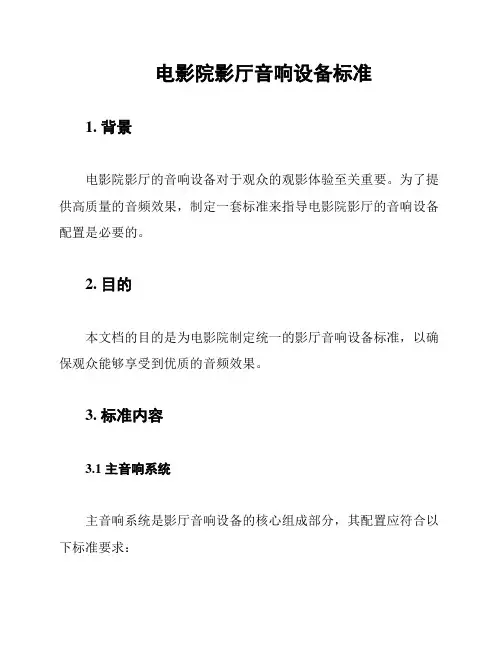 电影院影厅音响设备标准

1. 背景

电影院影厅的音响设备对于观众的观影体验至关重要。为了提供高质量的音频效果，制定一套标准来指导电影院影厅的音响设备配置是必要的。

2. 目的

本文档的目的是为电影院制定统一的影厅音响设备标准，以确保观众能够享受到优质的音频效果。

3. 标准内容

3.1 主音响系统

主音响系统是影厅音响设备的核心组成部分，其配置应符合以下标准要求：